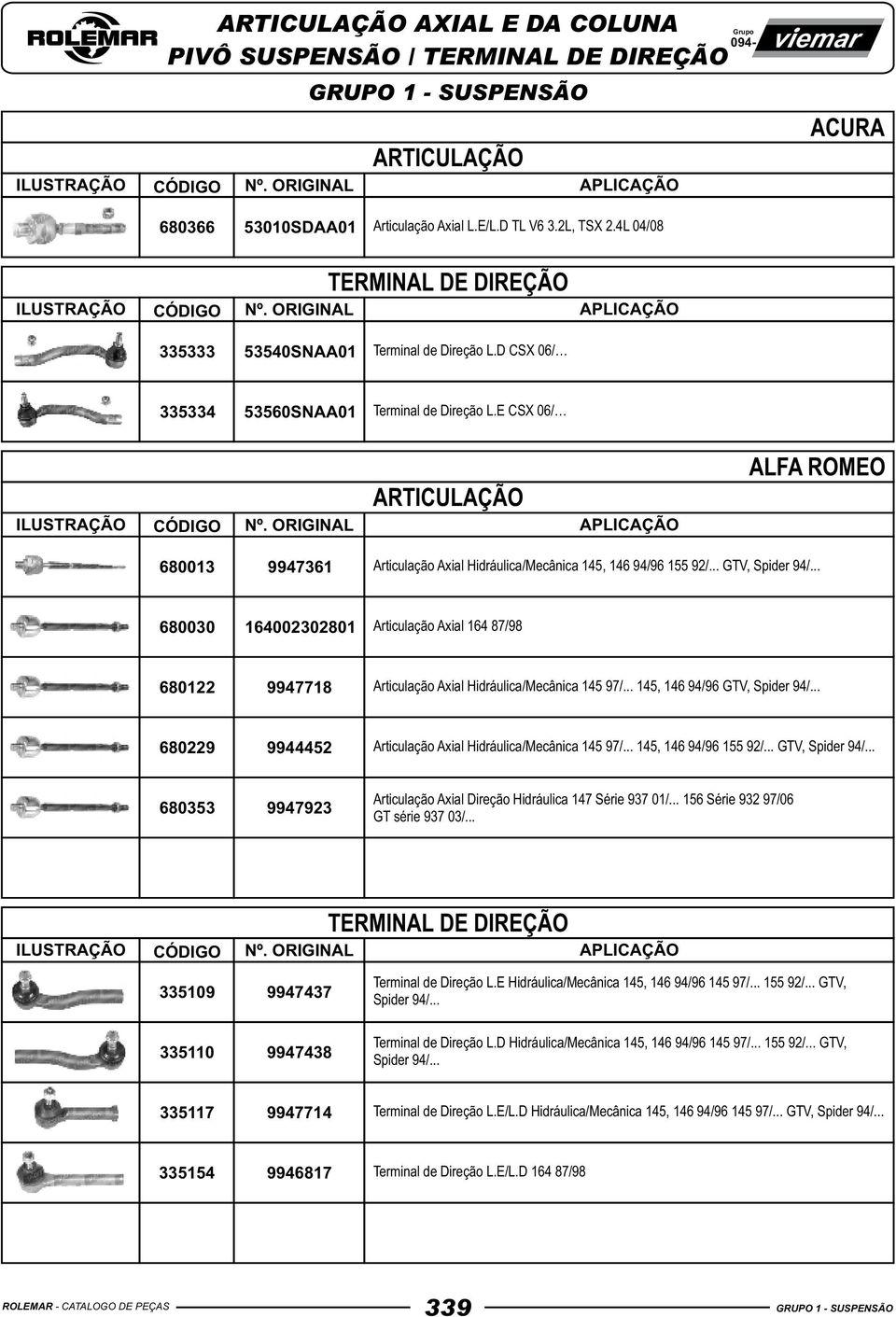 ROLEMAR

ARTICULAÇÃO AXIAL E DA COLUNA
PIVÔ SUSPENSÃO / TERMINAL DE DIREÇÃO

Grupo 094- viemar

GRUPO 1 - SUSPENSÃO

ACURA

ARTICULAÇÃO

| ILUSTRAÇÃO | CÓDIGO | Nº. ORIGINAL | APLICAÇÃO |
|---|---|---|---|
| | 680366 | 53010SDAA01 | Articulação Axial L.E/L.D TL V6 3.2L, TSX 2.4L 04/08 |

TERMINAL DE DIREÇÃO

| ILUSTRAÇÃO | CÓDIGO | Nº. ORIGINAL | APLICAÇÃO |
|---|---|---|---|
| | 335333 | 53540SNAA01 | Terminal de Direção L.D CSX 06/… |
| | 335334 | 53560SNAA01 | Terminal de Direção L.E CSX 06/… |

ALFA ROMEO

ARTICULAÇÃO

| ILUSTRAÇÃO | CÓDIGO | Nº. ORIGINAL | APLICAÇÃO |
|---|---|---|---|
| | 680013 | 9947361 | Articulação Axial Hidráulica/Mecânica 145, 146 94/96 155 92/... GTV, Spider 94/... |
| | 680030 | 164002302801 | Articulação Axial 164 87/98 |
| | 680122 | 9947718 | Articulação Axial Hidráulica/Mecânica 145 97/... 145, 146 94/96 GTV, Spider 94/... |
| | 680229 | 9944452 | Articulação Axial Hidráulica/Mecânica 145 97/... 145, 146 94/96 155 92/... GTV, Spider 94/... |
| | 680353 | 9947923 | Articulação Axial Direção Hidráulica 147 Série 937 01/... 156 Série 932 97/06 GT série 937 03/... |

TERMINAL DE DIREÇÃO

| ILUSTRAÇÃO | CÓDIGO | Nº. ORIGINAL | APLICAÇÃO |
|---|---|---|---|
| | 335109 | 9947437 | Terminal de Direção L.E Hidráulica/Mecânica 145, 146 94/96 145 97/... 155 92/... GTV, Spider 94/... |
| | 335110 | 9947438 | Terminal de Direção L.D Hidráulica/Mecânica 145, 146 94/96 145 97/... 155 92/... GTV, Spider 94/... |
| | 335117 | 9947714 | Terminal de Direção L.E/L.D Hidráulica/Mecânica 145, 146 94/96 145 97/... GTV, Spider 94/... |
| | 335154 | 9946817 | Terminal de Direção L.E/L.D 164 87/98 |

ROLEMAR - CATALOGO DE PEÇAS 339 GRUPO 1 - SUSPENSÃO